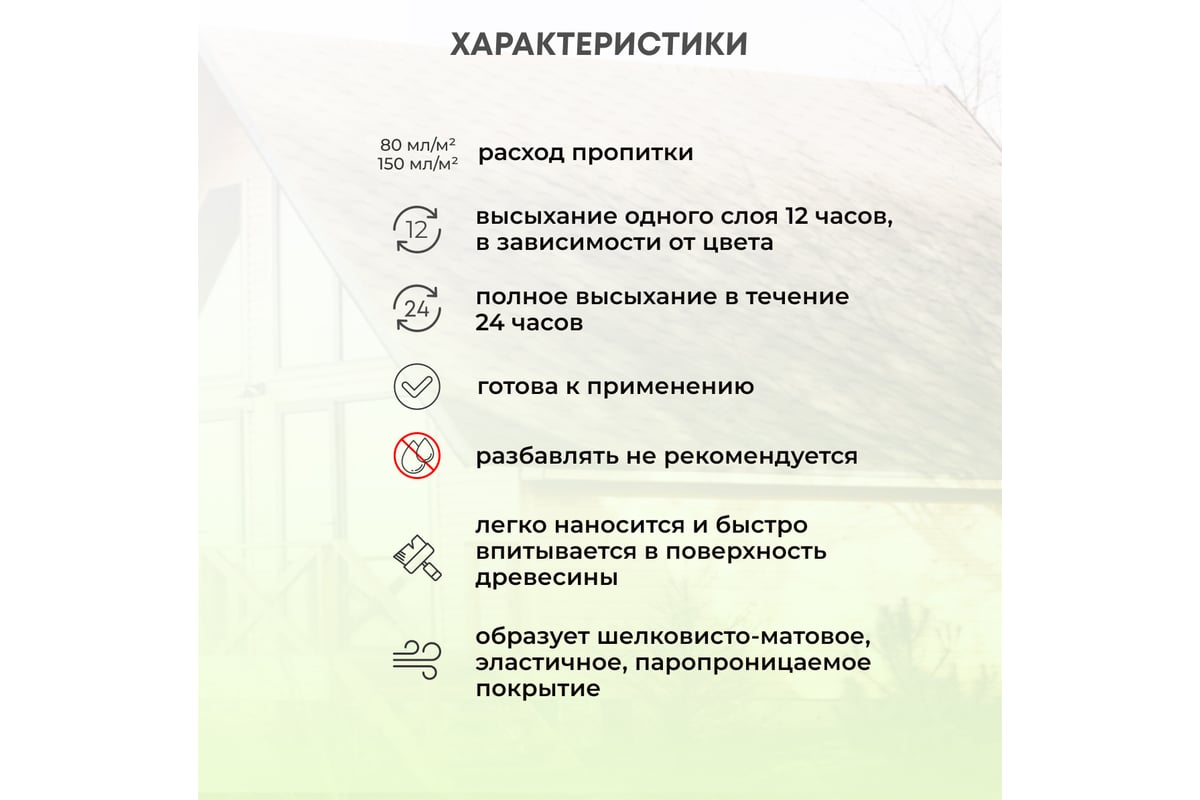 ХАРАКТЕРИСТИКИ

80 мл/м²
150 мл/м²
расход пропитки

12
высыхание одного слоя 12 часов, в зависимости от цвета

24
полное высыхание в течение 24 часов

готова к применению

разбавлять не рекомендуется

легко наносится и быстро впитывается в поверхность древесины

образует шелковисто-матовое, эластичное, паропроницаемое покрытие